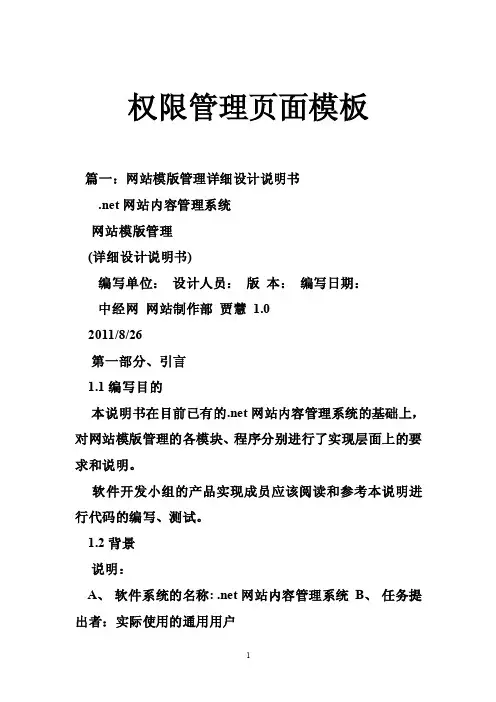 权限管理页面模板

篇一：网站模版管理详细设计说明书

.net 网站内容管理系统

网站模版管理

(详细设计说明书)

编写单位： 设计人员： 版 本： 编写日期：

中经网 网站制作部 贾慧 1.0

2011/8/26

第一部分、引言

1.1 编写目的

本说明书在目前已有的.net 网站内容管理系统的基础上，对网站模版管理的各模块、程序分别进行了实现层面上的要求和说明。

软件开发小组的产品实现成员应该阅读和参考本说明进行代码的编写、测试。

1.2 背景

说明：

A、 软件系统的名称: .net 网站内容管理系统 B、 任务提出者：实际使用的通用用户

1